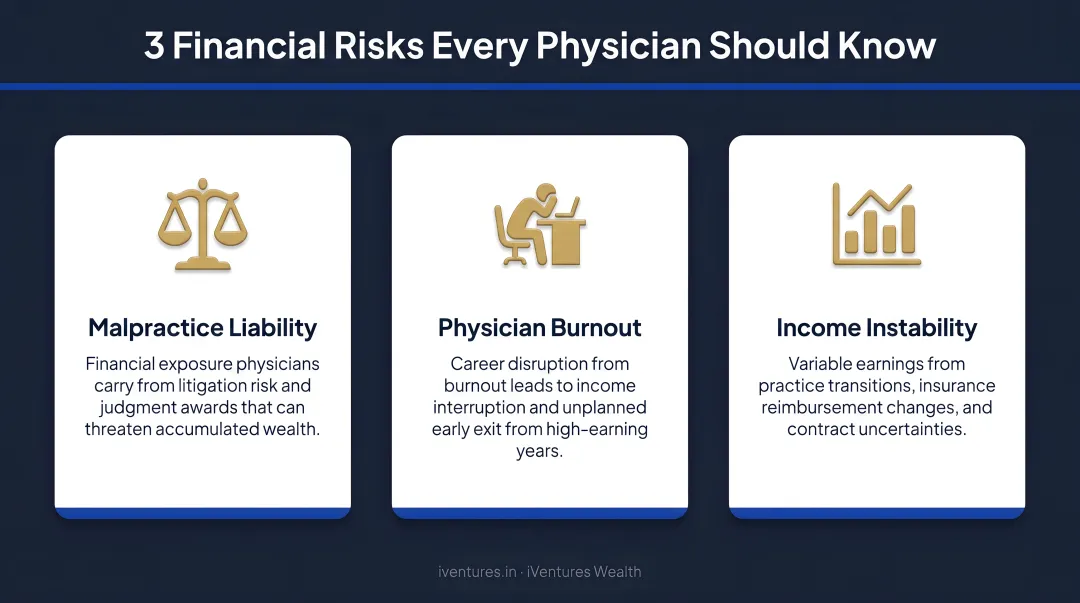 3 Financial Risks Every Physician Should Know

Malpractice Liability

Financial exposure physicians carry from litigation risk and judgment awards that can threaten accumulated wealth.

Physician Burnout

Career disruption from burnout leads to income interruption and unplanned early exit from high-earning years.

Income Instability

Variable earnings from practice transitions, insurance reimbursement changes, and contract uncertainties.

iventures.in · iVentures Wealth